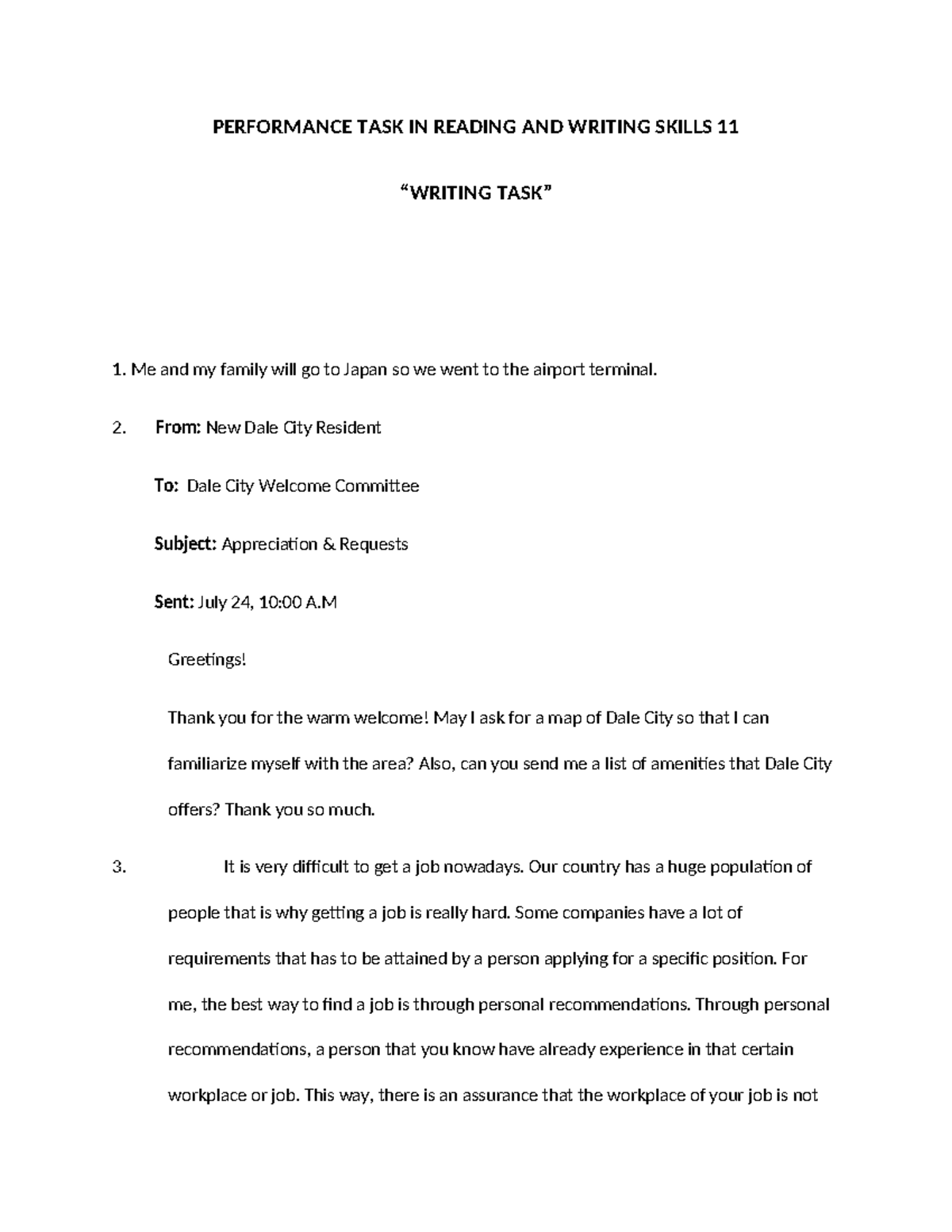 PERFORMANCE TASK IN READING AND WRITING SKILLS 11

"WRITING TASK"

1. Me and my family will go to Japan so we went to the airport terminal.

2. From: New Dale City Resident

To: Dale City Welcome Committee

Subject: Appreciation & Requests

Sent: July 24, 10:00 A.M

Greetings!

Thank you for the warm welcome! May I ask for a map of Dale City so that I can familiarize myself with the area? Also, can you send me a list of amenities that Dale City offers? Thank you so much.

3. It is very difficult to get a job nowadays. Our country has a huge population of people that is why getting a job is really hard. Some companies have a lot of requirements that has to be attained by a person applying for a specific position. For me, the best way to find a job is through personal recommendations. Through personal recommendations, a person that you know have already experience in that certain workplace or job. This way, there is an assurance that the workplace of your job is not